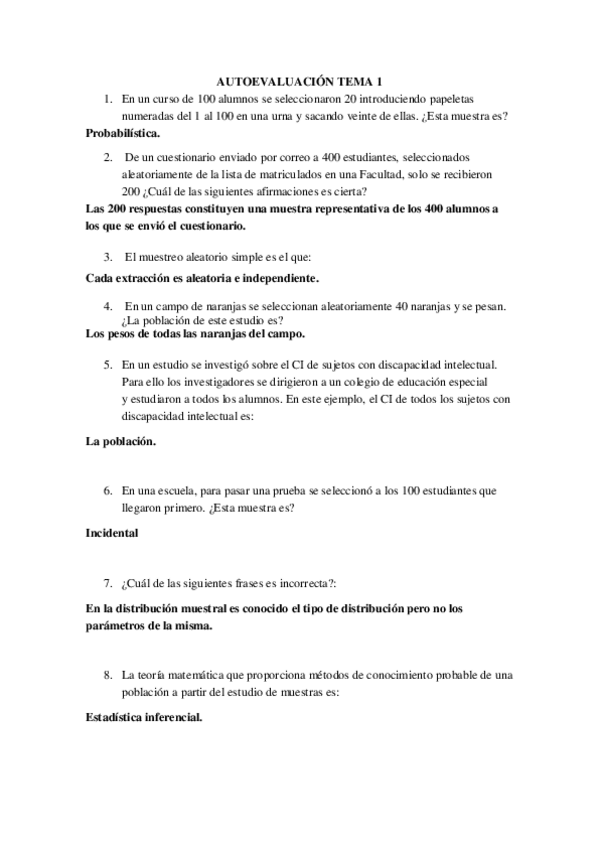 AUTOEVALUACIÓN TEMA 1

1. En un curso de 100 alumnos se seleccionaron 20 introduciendo papeletas numeradas del 1 al 100 en una urna y sacando veinte de ellas. ¿Esta muestra es?

Probabilística.

2. De un cuestionario enviado por correo a 400 estudiantes, seleccionados aleatoriamente de la lista de matriculados en una Facultad, solo se recibieron 200 ¿Cuál de las siguientes afirmaciones es cierta?

Las 200 respuestas constituyen una muestra representativa de los 400 alumnos a los que se envió el cuestionario.

3. El muestreo aleatorio simple es el que:

Cada extracción es aleatoria e independiente.

4. En un campo de naranjas se seleccionan aleatoriamente 40 naranjas y se pesan. ¿La población de este estudio es?

Los pesos de todas las naranjas del campo.

5. En un estudio se investigó sobre el CI de sujetos con discapacidad intelectual. Para ello los investigadores se dirigieron a un colegio de educación especial y estudiaron a todos los alumnos. En este ejemplo, el CI de todos los sujetos con discapacidad intelectual es:

La población.

6. En una escuela, para pasar una prueba se seleccionó a los 100 estudiantes que llegaron primero. ¿Esta muestra es?

Incidental

7. ¿Cuál de las siguientes frases es incorrecta?:

En la distribución muestral es conocido el tipo de distribución pero no los parámetros de la misma.

8. La teoría matemática que proporciona métodos de conocimiento probable de una población a partir del estudio de muestras es:

Estadística inferencial.